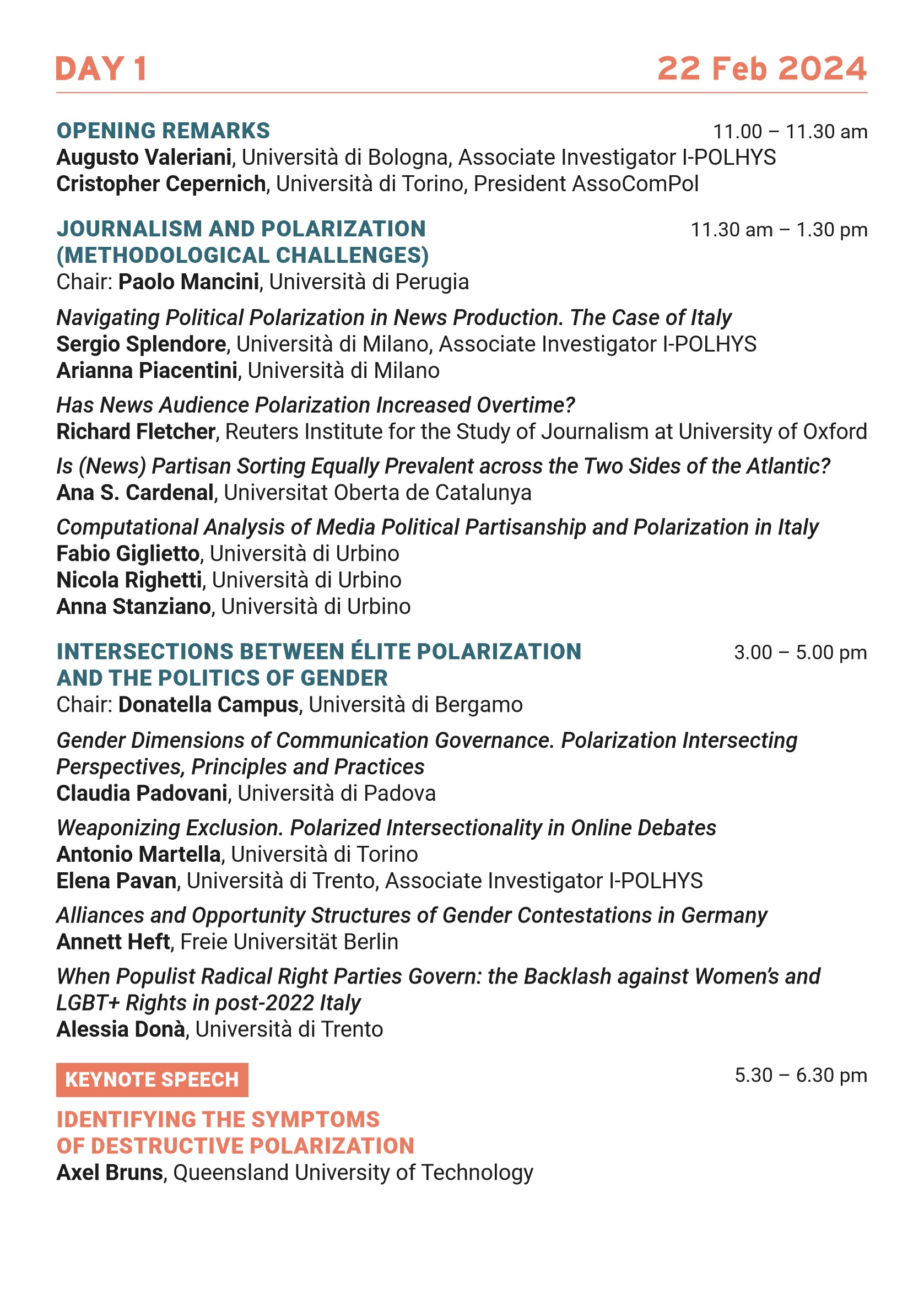 DAY 1 22 Feb 2024

OPENING REMARKS 11.00 – 11.30 am
Augusto Valeriani, Università di Bologna, Associate Investigator I-POLHYS
Cristopher Cepernich, Università di Torino, President AssoComPol

JOURNALISM AND POLARIZATION (METHODOLOGICAL CHALLENGES) 11.30 am – 1.30 pm
Chair: Paolo Mancini, Università di Perugia

Navigating Political Polarization in News Production. The Case of Italy
Sergio Splendore, Università di Milano, Associate Investigator I-POLHYS
Arianna Piacentini, Università di Milano

Has News Audience Polarization Increased Overtime?
Richard Fletcher, Reuters Institute for the Study of Journalism at University of Oxford

Is (News) Partisan Sorting Equally Prevalent across the Two Sides of the Atlantic?
Ana S. Cardenal, Universitat Oberta de Catalunya

Computational Analysis of Media Political Partisanship and Polarization in Italy
Fabio Giglietto, Università di Urbino
Nicola Righetti, Università di Urbino
Anna Stanziano, Università di Urbino

INTERSECTIONS BETWEEN ÉLITE POLARIZATION AND THE POLITICS OF GENDER 3.00 – 5.00 pm
Chair: Donatella Campus, Università di Bergamo

Gender Dimensions of Communication Governance. Polarization Intersecting Perspectives, Principles and Practices
Claudia Padovani, Università di Padova

Weaponizing Exclusion. Polarized Intersectionality in Online Debates
Antonio Martella, Università di Torino
Elena Pavan, Università di Trento, Associate Investigator I-POLHYS

Alliances and Opportunity Structures of Gender Contestations in Germany
Annett Heft, Freie Universität Berlin

When Populist Radical Right Parties Govern: the Backlash against Women's and LGBT+ Rights in post-2022 Italy
Alessia Donà, Università di Trento

KEYNOTE SPEECH 5.30 – 6.30 pm

IDENTIFYING THE SYMPTOMS OF DESTRUCTIVE POLARIZATION
Axel Bruns, Queensland University of Technology